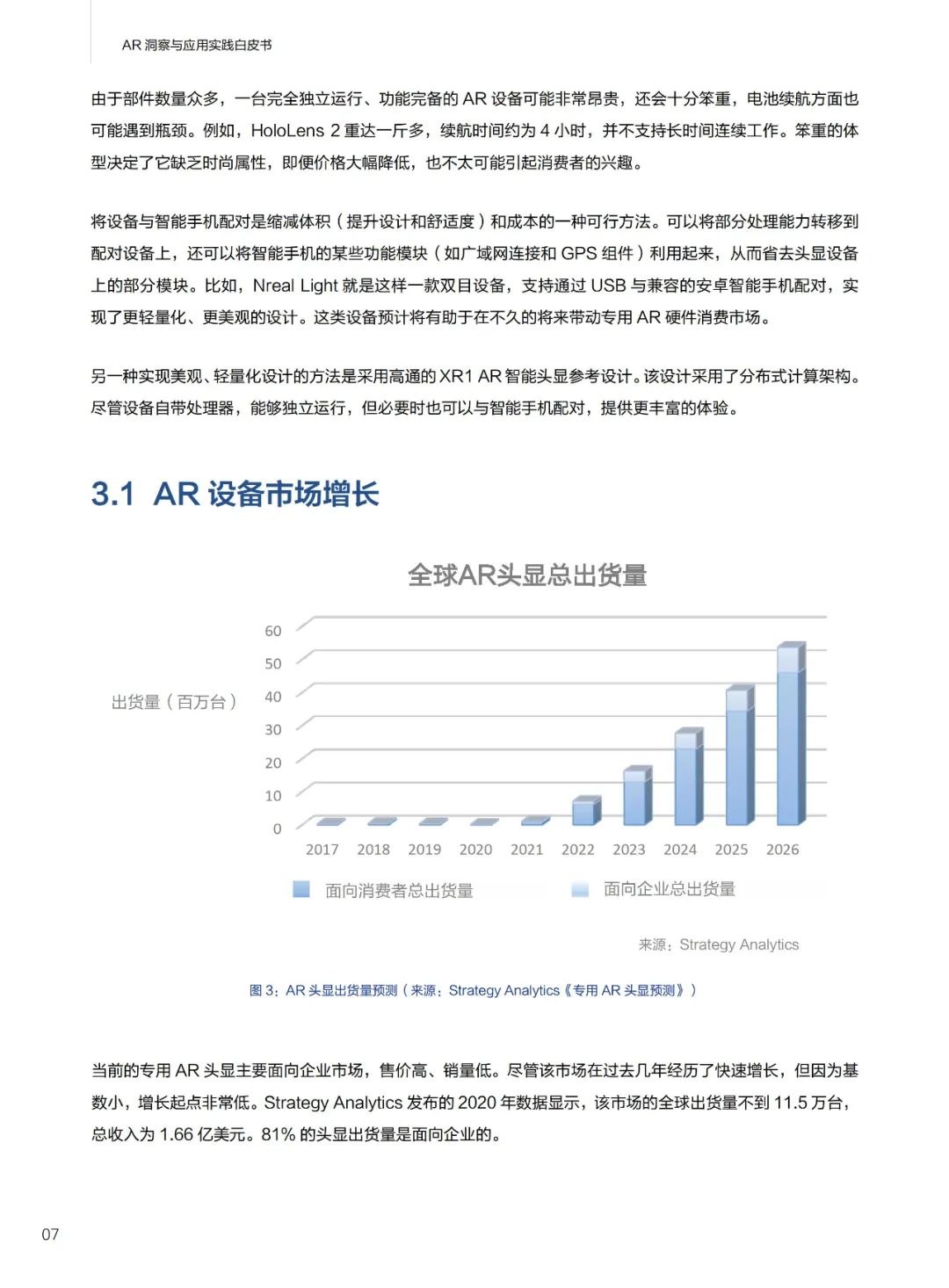 AR 洞察与应用实践白皮书

由于部件数量众多，一台完全独立运行、功能完备的 AR 设备可能非常昂贵，还会十分笨重，电池续航方面也可能遇到瓶颈。例如，HoloLens 2 重达一斤多，续航时间约为 4 小时，并不支持长时间连续工作。笨重的体型决定了它缺乏时尚属性，即便价格大幅降低，也不太可能引起消费者的兴趣。

将设备与智能手机配对是缩减体积（提升设计和舒适度）和成本的一种可行方法。可以将部分处理能力转移到配对设备上，还可以将智能手机的某些功能模块（如广域网连接和 GPS 组件）利用起来，从而省去头显设备上的部分模块。比如，Nreal Light 就是这样一款双目设备，支持通过 USB 与兼容的安卓智能手机配对，实现了更轻量化、更美观的设计。这类设备预计将有助于在不久的将来带动专用 AR 硬件消费市场。

另一种实现美观、轻量化设计的方法是采用高通的 XR1 AR 智能头显参考设计。该设计采用了分布式计算架构。尽管设备自带处理器，能够独立运行，但必要时也可以与智能手机配对，提供更丰富的体验。

3.1 AR 设备市场增长

全球AR头显总出货量

出货量（百万台）

60
50
40
30
20
10
0

2017 2018 2019 2020 2021 2022 2023 2024 2025 2026

面向消费者总出货量 面向企业总出货量

来源：Strategy Analytics

图 3：AR 头显出货量预测（来源：Strategy Analytics《专用 AR 头显预测》）

当前的专用 AR 头显主要面向企业市场，售价高、销量低。尽管该市场在过去几年经历了快速增长，但因为基数小，增长起点非常低。Strategy Analytics 发布的 2020 年数据显示，该市场的全球出货量不到 11.5 万台，总收入为 1.66 亿美元。81% 的头显出货量是面向企业的。

07